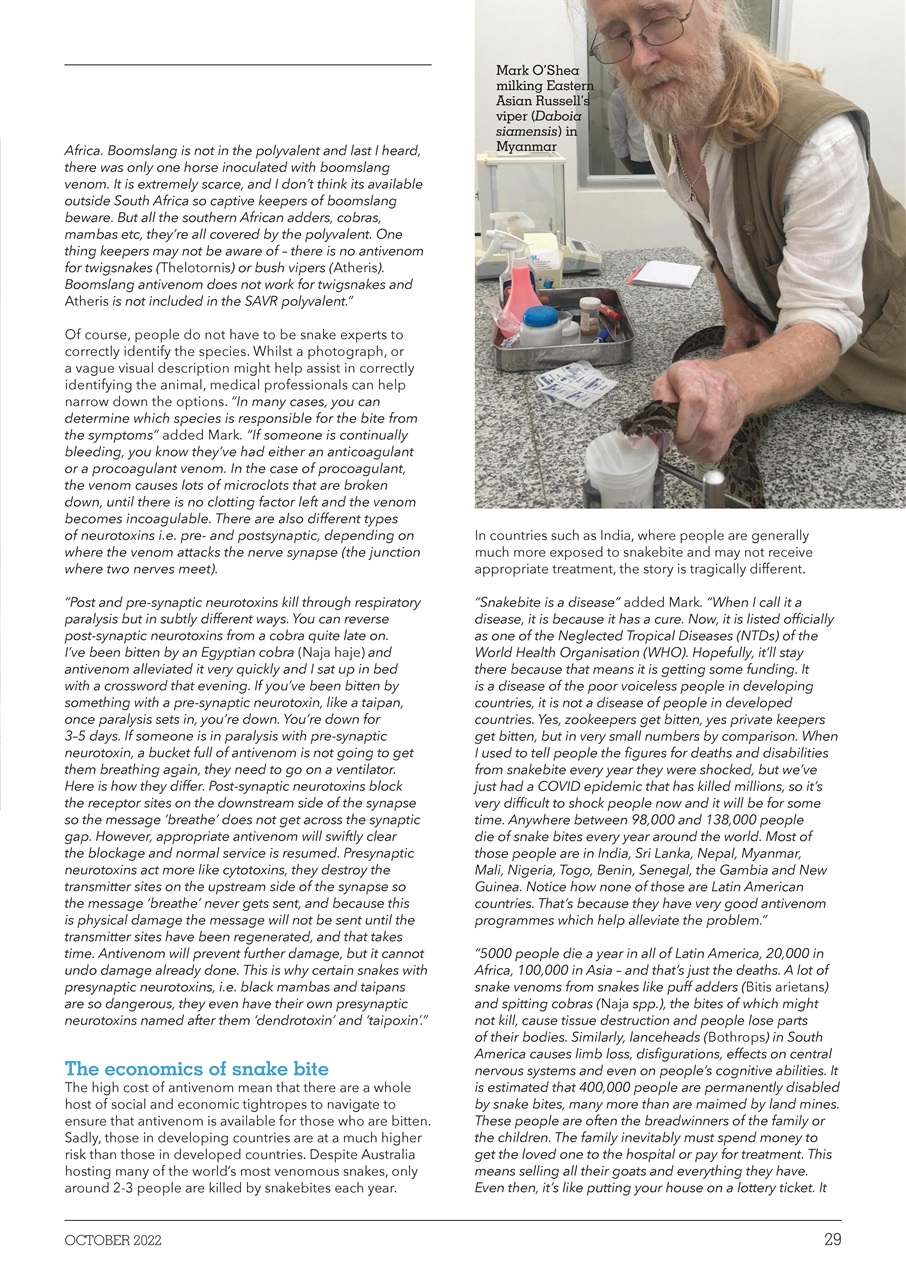 Africa. Boomslang is not in the polyvalent and last I heard, there was only one horse inoculated with boomslang venom. It is extremely scarce, and I don't think its available outside South Africa so captive keepers of boomslang beware. But all the southern African adders, cobras, mambas etc, they're all covered by the polyvalent. One thing keepers may not be aware of – there is no antivenom for twigsnakes (Thelotornis) or bush vipers (Atheris). Boomslang antivenom does not work for twigsnakes and Atheris is not included in the SAVR polyvalent."

Of course, people do not have to be snake experts to correctly identify the species. Whilst a photograph, or a vague visual description might help assist in correctly identifying the animal, medical professionals can help narrow down the options. "In many cases, you can determine which species is responsible for the bite from the symptoms" added Mark. "If someone is continually bleeding, you know they've had either an anticoagulant or a procoagulant venom. In the case of procoagulant, the venom causes lots of microclots that are broken down, until there is no clotting factor left and the venom becomes incoagulable. There are also different types of neurotoxins i.e. pre- and postsynaptic, depending on where the venom attacks the nerve synapse (the junction where two nerves meet).

"Post and pre-synaptic neurotoxins kill through respiratory paralysis but in subtly different ways. You can reverse post-synaptic neurotoxins from a cobra quite late on. I've been bitten by an Egyptian cobra (Naja haje) and antivenom alleviated it very quickly and I sat up in bed with a crossword that evening. If you've been bitten by something with a pre-synaptic neurotoxin, like a taipan, once paralysis sets in, you're down. You're down for 3–5 days. If someone is in paralysis with pre-synaptic neurotoxin, a bucket full of antivenom is not going to get them breathing again, they need to go on a ventilator. Here is how they differ. Post-synaptic neurotoxins block the receptor sites on the downstream side of the synapse so the message 'breathe' does not get across the synaptic gap. However, appropriate antivenom will swiftly clear the blockage and normal service is resumed. Presynaptic neurotoxins act more like cytotoxins, they destroy the transmitter sites on the upstream side of the synapse so the message 'breathe' never gets sent, and because this is physical damage the message will not be sent until the transmitter sites have been regenerated, and that takes time. Antivenom will prevent further damage, but it cannot undo damage already done. This is why certain snakes with presynaptic neurotoxins, i.e. black mambas and taipans are so dangerous, they even have their own presynaptic neurotoxins named after them 'dendrotoxin' and 'taipoxin'."

The economics of snake bite

The high cost of antivenom mean that there are a whole host of social and economic tightropes to navigate to ensure that antivenom is available for those who are bitten. Sadly, those in developing countries are at a much higher risk than those in developed countries. Despite Australia hosting many of the world's most venomous snakes, only around 2-3 people are killed by snakebites each year.

Mark O'Shea milking Eastern Asian Russell's viper (Daboia siamensis) in Myanmar

In countries such as India, where people are generally much more exposed to snakebite and may not receive appropriate treatment, the story is tragically different.

"Snakebite is a disease" added Mark. "When I call it a disease, it is because it has a cure. Now, it is listed officially as one of the Neglected Tropical Diseases (NTDs) of the World Health Organisation (WHO). Hopefully, it'll stay there because that means it is getting some funding. It is a disease of the poor voiceless people in developing countries, it is not a disease of people in developed countries. Yes, zookeepers get bitten, yes private keepers get bitten, but in very small numbers by comparison. When I used to tell people the figures for deaths and disabilities from snakebite every year they were shocked, but we've just had a COVID epidemic that has killed millions, so it's very difficult to shock people now and it will be for some time. Anywhere between 98,000 and 138,000 people die of snake bites every year around the world. Most of those people are in India, Sri Lanka, Nepal, Myanmar, Mali, Nigeria, Togo, Benin, Senegal, the Gambia and New Guinea. Notice how none of those are Latin American countries. That's because they have very good antivenom programmes which help alleviate the problem."

"5000 people die a year in all of Latin America, 20,000 in Africa, 100,000 in Asia – and that's just the deaths. A lot of snake venoms from snakes like puff adders (Bitis arietans) and spitting cobras (Naja spp.), the bites of which might not kill, cause tissue destruction and people lose parts of their bodies. Similarly, lanceheads (Bothrops) in South America causes limb loss, disfigurations, effects on central nervous systems and even on people's cognitive abilities. It is estimated that 400,000 people are permanently disabled by snake bites, many more than are maimed by land mines. These people are often the breadwinners of the family or the children. The family inevitably must spend money to get the loved one to the hospital or pay for treatment. This means selling all their goats and everything they have. Even then, it's like putting your house on a lottery ticket. It

OCTOBER 2022

29